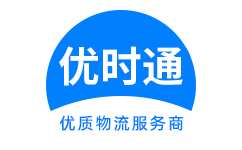 优时通

优质物流服务商